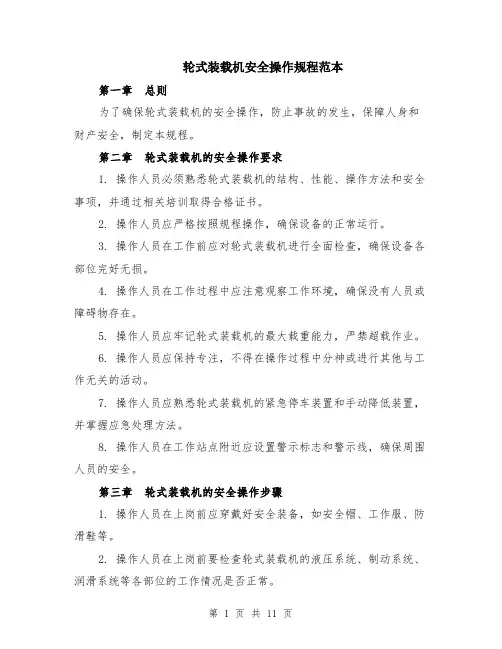 轮式装载机安全操作规程范本

第一章 总则

为了确保轮式装载机的安全操作，防止事故的发生，保障人身和财产安全，制定本规程。

第二章 轮式装载机的安全操作要求

1. 操作人员必须熟悉轮式装载机的结构、性能、操作方法和安全事项，并通过相关培训取得合格证书。

2. 操作人员应严格按照规程操作，确保设备的正常运行。

3. 操作人员在工作前应对轮式装载机进行全面检查，确保设备各部位完好无损。

4. 操作人员在工作过程中应注意观察工作环境，确保没有人员或障碍物存在。

5. 操作人员应牢记轮式装载机的最大载重能力，严禁超载作业。

6. 操作人员应保持专注，不得在操作过程中分神或进行其他与工作无关的活动。

7. 操作人员应熟悉轮式装载机的紧急停车装置和手动降低装置，并掌握应急处理方法。

8. 操作人员在工作站点附近应设置警示标志和警示线，确保周围人员的安全。

第三章 轮式装载机的安全操作步骤

1. 操作人员在上岗前应穿戴好安全装备，如安全帽、工作服、防滑鞋等。

2. 操作人员在上岗前要检查轮式装载机的液压系统、制动系统、润滑系统等各部位的工作情况是否正常。

第 1 页 共 11 页